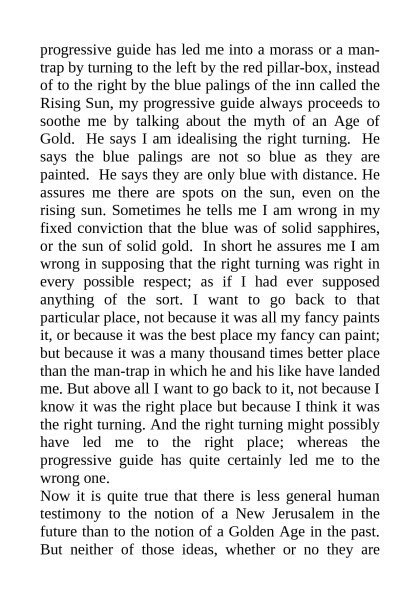 progressive guide has led me into a morass or a man-trap by turning to the left by the red pillar-box, instead of to the right by the blue palings of the inn called the Rising Sun, my progressive guide always proceeds to soothe me by talking about the myth of an Age of Gold. He says I am idealising the right turning. He says the blue palings are not so blue as they are painted. He says they are only blue with distance. He assures me there are spots on the sun, even on the rising sun. Sometimes he tells me I am wrong in my fixed conviction that the blue was of solid sapphires, or the sun of solid gold. In short he assures me I am wrong in supposing that the right turning was right in every possible respect; as if I had ever supposed anything of the sort. I want to go back to that particular place, not because it was all my fancy paints it, or because it was the best place my fancy can paint; but because it was a many thousand times better place than the man-trap in which he and his like have landed me. But above all I want to go back to it, not because I know it was the right place but because I think it was the right turning. And the right turning might possibly have led me to the right place; whereas the progressive guide has quite certainly led me to the wrong one.

Now it is quite true that there is less general human testimony to the notion of a New Jerusalem in the future than to the notion of a Golden Age in the past. But neither of those ideas, whether or no they are